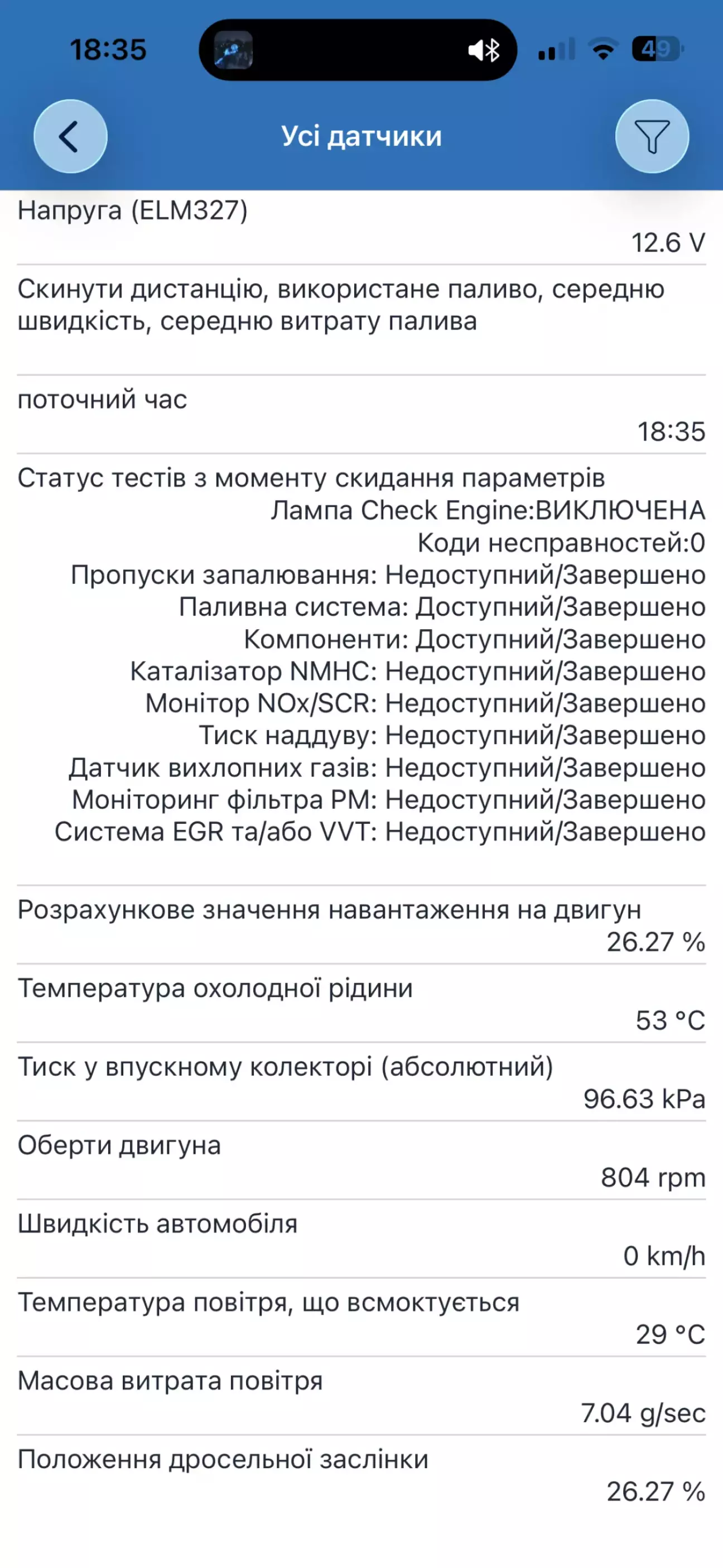 18:35

49

Усі датчики

Напруга (ELM327)
12.6 V

Скинути дистанцію, використане паливо, середню швидкість, середню витрату палива

поточний час
18:35

Статус тестів з моменту скидання параметрів
Лампа Check Engine:ВИКЛЮЧЕНА
Коди несправностей:0
Пропуски запалювання: Недоступний/Завершено
Паливна система: Доступний/Завершено
Компоненти: Доступний/Завершено
Каталізатор NMHC: Недоступний/Завершено
Монітор NOx/SCR: Недоступний/Завершено
Тиск наддуву: Недоступний/Завершено
Датчик вихлопних газів: Недоступний/Завершено
Моніторинг фільтра PM: Недоступний/Завершено
Система EGR та/або VVT: Недоступний/Завершено

Розрахункове значення навантаження на двигун
26.27 %

Температура охолодної рідини
53 °C

Тиск у впускному колекторі (абсолютний)
96.63 kPa

Оберти двигуна
804 rpm

Швидкість автомобіля
0 km/h

Температура повітря, що всмоктується
29 °C

Масова витрата повітря
7.04 g/sec

Положення дросельної заслінки
26.27 %